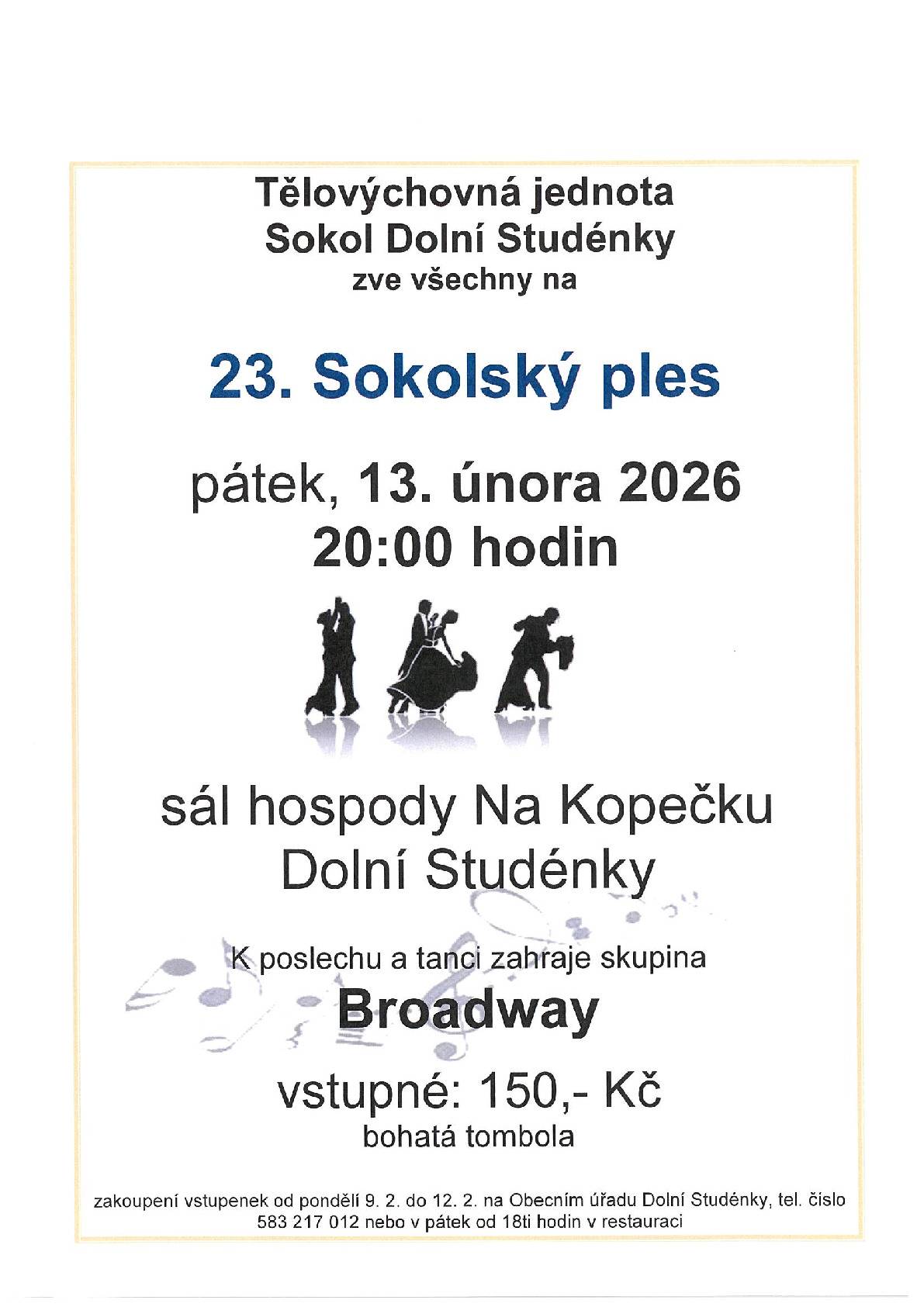 Tělovýchovná jednota
Sokol Dolní Studénky
zve všechny na

23. Sokolský ples

pátek, 13. února 2026
20:00 hodin

sál hospody Na Kopečku
Dolní Studénky

K poslechu a tanci zahraje skupina
Broadway

vstupné: 150,- Kč
bohatá tombola

zakoupení vstupenek od pondělí 9. 2. do 12. 2. na Obecním úřadu Dolní Studénky, tel. číslo 583 217 012 nebo v pátek od 18ti hodin v restauraci